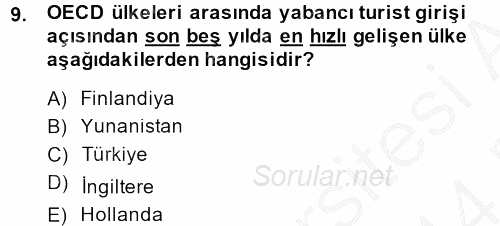 9. OECD ülkeleri arasında yabancı turist girişi açısından son beş yılda en hızlı gelişen ülke aşağıdakilerden hangisidir?

A) Finlandiya
B) Yunanistan
C) Türkiye
D) İngiltere
E) Hollanda

Sorular.net